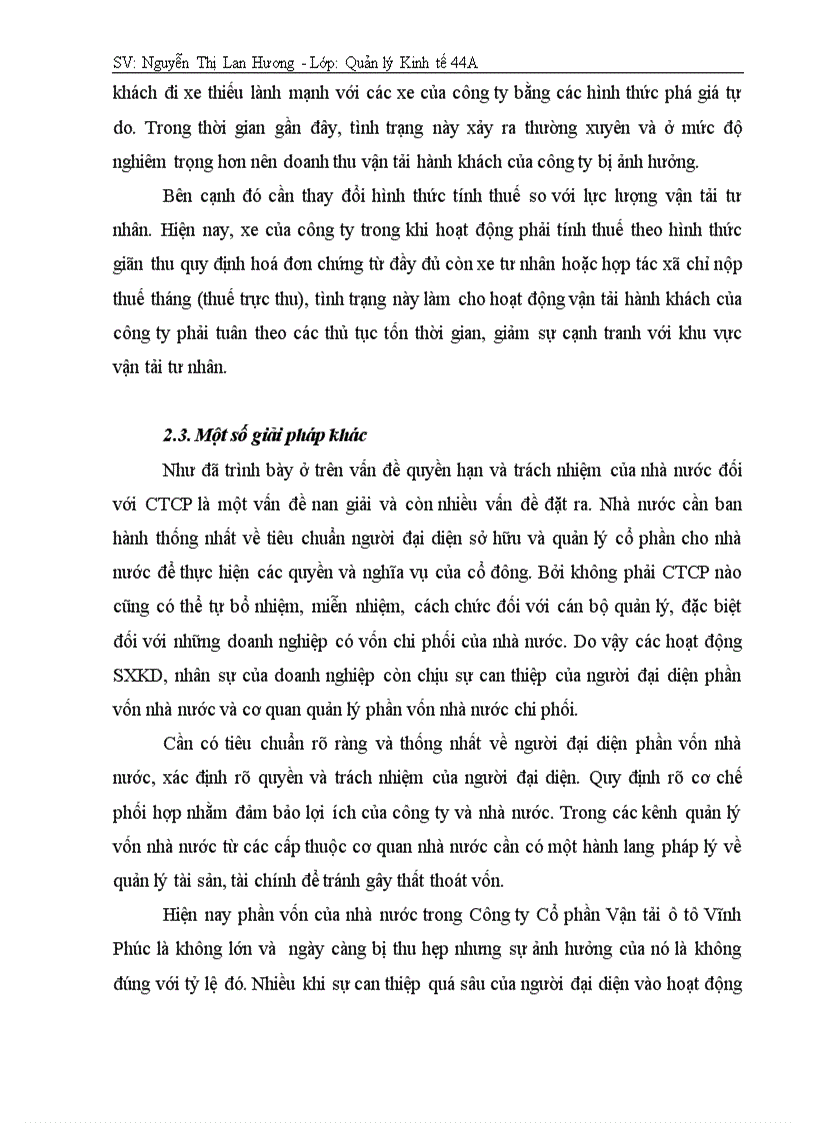 SV: Nguyễn Thị Lan Hương - Lớp: Quản lý Kinh tế 44A

khách đi xe thiếu lành mạnh với các xe của công ty bằng các hình thức phá giá tự do. Trong thời gian gần đây, tình trạng này xảy ra thường xuyên và ở mức độ nghiêm trọng hơn nên doanh thu vận tải hành khách của công ty bị ảnh hưởng.

Bên cạnh đó cần thay đổi hình thức tính thuế so với lực lượng vận tải tư nhân. Hiện nay, xe của công ty trong khi hoạt động phải tính thuế theo hình thức giãn thu quy định hoá đơn chứng từ đầy đủ còn xe tư nhân hoặc hợp tác xã chỉ nộp thuế tháng (thuế trực thu), tình trạng này làm cho hoạt động vận tải hành khách của công ty phải tuân theo các thủ tục tốn thời gian, giảm sự cạnh tranh với khu vực vận tải tư nhân.

2.3. Một số giải pháp khác

Như đã trình bày ở trên vấn đề quyền hạn và trách nhiệm của nhà nước đối với CTCP là một vấn đề nan giải và còn nhiều vấn đề đặt ra. Nhà nước cần ban hành thống nhất về tiêu chuẩn người đại diện sở hữu và quản lý cổ phần cho nhà nước để thực hiện các quyền và nghĩa vụ của cổ đông. Bởi không phải CTCP nào cũng có thể tự bổ nhiệm, miễn nhiệm, cách chức đối với cán bộ quản lý, đặc biệt đối với những doanh nghiệp có vốn chi phối của nhà nước. Do vậy các hoạt động SXKD, nhân sự của doanh nghiệp còn chịu sự can thiệp của người đại diện phần vốn nhà nước và cơ quan quản lý phần vốn nhà nước chi phối.

Cần có tiêu chuẩn rõ ràng và thống nhất về người đại diện phần vốn nhà nước, xác định rõ quyền và trách nhiệm của người đại diện. Quy định rõ cơ chế phối hợp nhằm đảm bảo lợi ích của công ty và nhà nước. Trong các kênh quản lý vốn nhà nước từ các cấp thuộc cơ quan nhà nước cần có một hành lang pháp lý về quản lý tài sản, tài chính để tránh gây thất thoát vốn.

Hiện nay phần vốn của nhà nước trong Công ty Cổ phần Vận tải ô tô Vĩnh Phúc là không lớn và ngày càng bị thu hẹp nhưng sự ảnh hưởng của nó là không đúng với tỷ lệ đó. Nhiều khi sự can thiệp quá sâu của người đại diện vào hoạt động